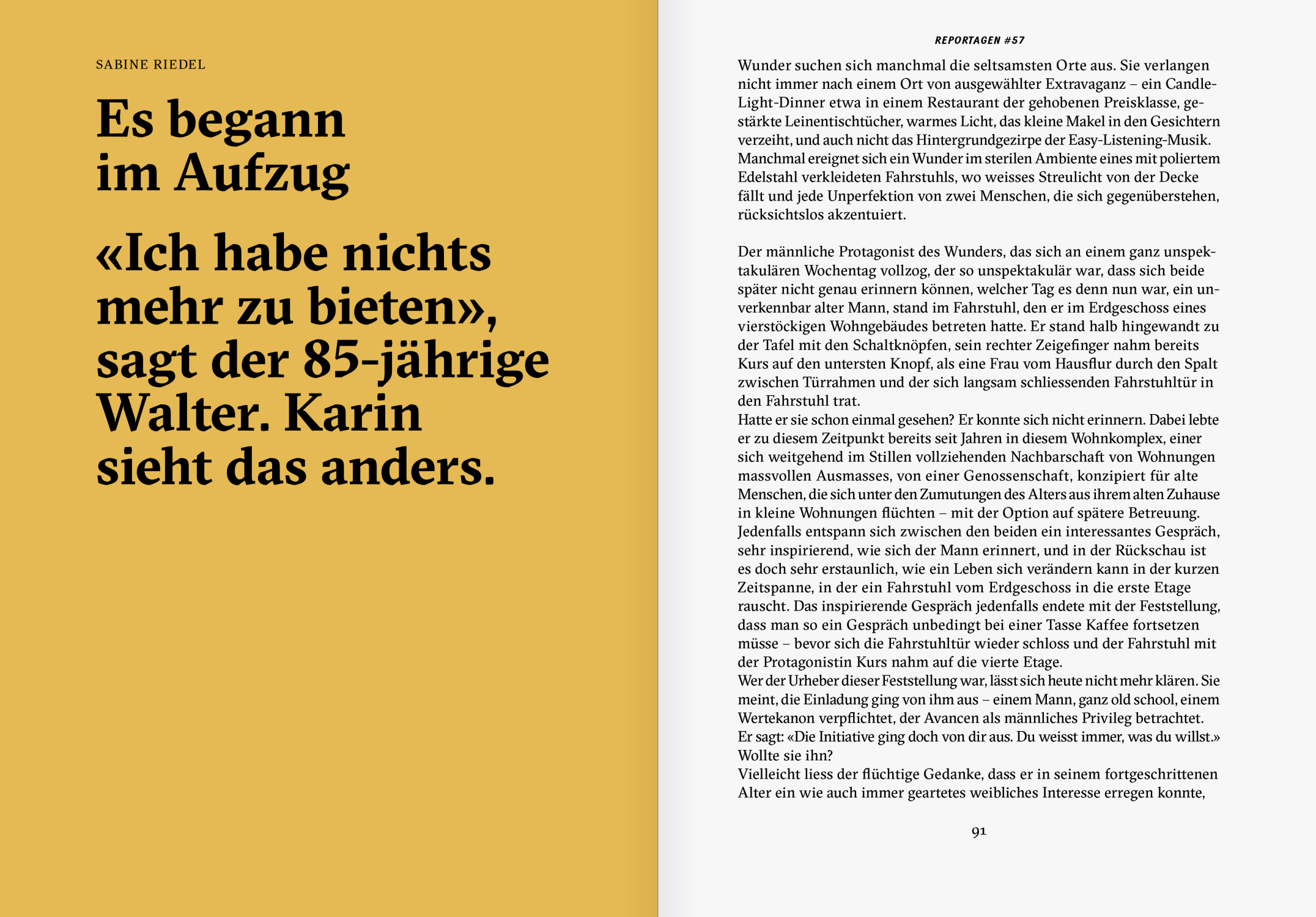 SABINE RIEDEL

Es begann im Aufzug

«Ich habe nichts mehr zu bieten», sagt der 85-jährige Walter. Karin sieht das anders.

REPORTAGEN #57

Wunder suchen sich manchmal die seltsamsten Orte aus. Sie verlangen nicht immer nach einem Ort von ausgewählter Extravaganz – ein Candle-Light-Dinner etwa in einem Restaurant der gehobenen Preisklasse, gestärkte Leinentischtücher, warmes Licht, das kleine Makel in den Gesichtern verzeiht, und auch nicht das Hintergrundgezirpe der Easy-Listening-Musik. Manchmal ereignet sich ein Wunder im sterilen Ambiente eines mit poliertem Edelstahl verkleideten Fahrstuhls, wo weisses Streulicht von der Decke fällt und jede Unperfektion von zwei Menschen, die sich gegenüberstehen, rücksichtslos akzentuiert.

Der männliche Protagonist des Wunders, das sich an einem ganz unspektakulären Wochentag vollzog, der so unspektakulär war, dass sich beide später nicht genau erinnern können, welcher Tag es denn nun war, ein unverkennbar alter Mann, stand im Fahrstuhl, den er im Erdgeschoss eines vierstöckigen Wohngebäudes betreten hatte. Er stand halb hingewandt zu der Tafel mit den Schaltknöpfen, sein rechter Zeigefinger nahm bereits Kurs auf den untersten Knopf, als eine Frau vom Hausflur durch den Spalt zwischen Türrahmen und der sich langsam schliessenden Fahrstuhltür in den Fahrstuhl trat.
Hatte er sie schon einmal gesehen? Er konnte sich nicht erinnern. Dabei lebte er zu diesem Zeitpunkt bereits seit Jahren in diesem Wohnkomplex, einer sich weitgehend im Stillen vollziehenden Nachbarschaft von Wohnungen massvollen Ausmasses, von einer Genossenschaft, konzipiert für alte Menschen, die sich unter den Zumutungen des Alters aus ihrem alten Zuhause in kleine Wohnungen flüchten – mit der Option auf spätere Betreuung. Jedenfalls entspann sich zwischen den beiden ein interessantes Gespräch, sehr inspirierend, wie sich der Mann erinnert, und in der Rückschau ist es doch sehr erstaunlich, wie ein Leben sich verändern kann in der kurzen Zeitspanne, in der ein Fahrstuhl vom Erdgeschoss in die erste Etage rauscht. Das inspirierende Gespräch jedenfalls endete mit der Feststellung, dass man so ein Gespräch unbedingt bei einer Tasse Kaffee fortsetzen müsse – bevor sich die Fahrstuhltür wieder schloss und der Fahrstuhl mit der Protagonistin Kurs nahm auf die vierte Etage.
Wer der Urheber dieser Feststellung war, lässt sich heute nicht mehr klären. Sie meint, die Einladung ging von ihm aus – einem Mann, ganz old school, einem Wertekanon verpflichtet, der Avancen als männliches Privileg betrachtet. Er sagt: «Die Initiative ging doch von dir aus. Du weisst immer, was du willst.» Wollte sie ihn?
Vielleicht liess der flüchtige Gedanke, dass er in seinem fortgeschrittenen Alter ein wie auch immer geartetes weibliches Interesse erregen konnte,

91